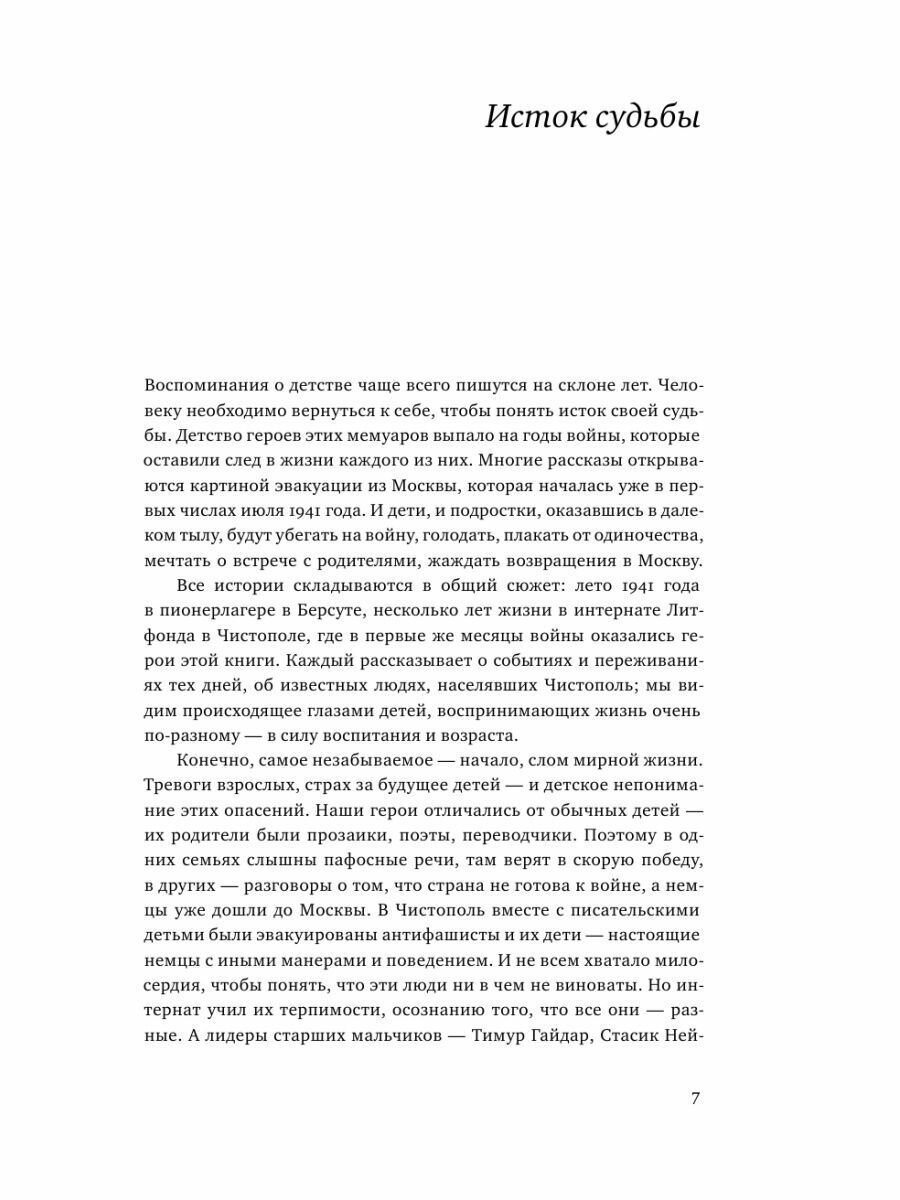 Исток судьбы

Воспоминания о детстве чаще всего пишутся на склоне лет. Человеку необходимо вернуться к себе, чтобы понять исток своей судьбы. Детство героев этих мемуаров выпало на годы войны, которые оставили след в жизни каждого из них. Многие рассказы открываются картиной эвакуации из Москвы, которая началась уже в первых числах июля 1941 года. И дети, и подростки, оказавшись в далеком тылу, будут убегать на войну, голодать, плакать от одиночества, мечтать о встрече с родителями, жаждать возвращения в Москву.

Все истории складываются в общий сюжет: лето 1941 года в пионерлагере в Берсуте, несколько лет жизни в интернате Литфонда в Чистополе, где в первые же месяцы войны оказались герои этой книги. Каждый рассказывает о событиях и переживаниях тех дней, об известных людях, населявших Чистополь; мы видим происходящее глазами детей, воспринимающих жизнь очень по-разному — в силу воспитания и возраста.

Конечно, самое незабываемое — начало, слом мирной жизни. Тревоги взрослых, страх за будущее детей — и детское непонимание этих опасений. Наши герои отличались от обычных детей — их родители были прозаики, поэты, переводчики. Поэтому в одних семьях слышны пафосные речи, там верят в скорую победу, в других — разговоры о том, что страна не готова к войне, а немцы уже дошли до Москвы. В Чистополь вместе с писательскими детьми были эвакуированы антифашисты и их дети — настоящие немцы с иными манерами и поведением. И не всем хватало милосердия, чтобы понять, что эти люди ни в чем не виноваты. Но интернат учил их терпимости, осознанию того, что все они — разные. А лидеры старших мальчиков — Тимур Гайдар, Стасик Ней-

7